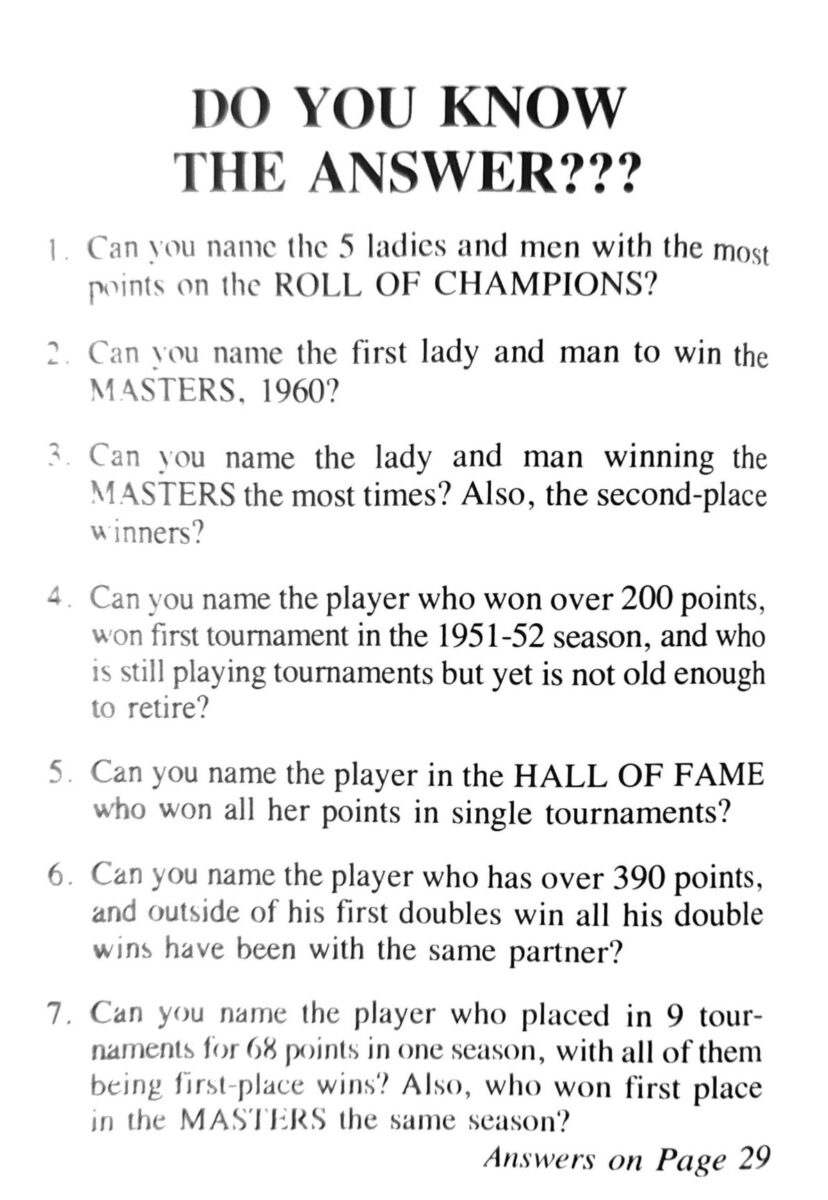 DO YOU KNOW
THE ANSWER???

1. Can you name the 5 ladies and men with the most points on the ROLL OF CHAMPIONS?

2. Can you name the first lady and man to win the MASTERS, 1960?

3. Can you name the lady and man winning the MASTERS the most times? Also, the second-place winners?

4. Can you name the player who won over 200 points, won first tournament in the 1951-52 season, and who is still playing tournaments but yet is not old enough to retire?

5. Can you name the player in the HALL OF FAME who won all her points in single tournaments?

6. Can you name the player who has over 390 points, and outside of his first doubles win all his double wins have been with the same partner?

7. Can you name the player who placed in 9 tournaments for 68 points in one season, with all of them being first-place wins? Also, who won first place in the MASTERS the same season?

Answers on Page 29